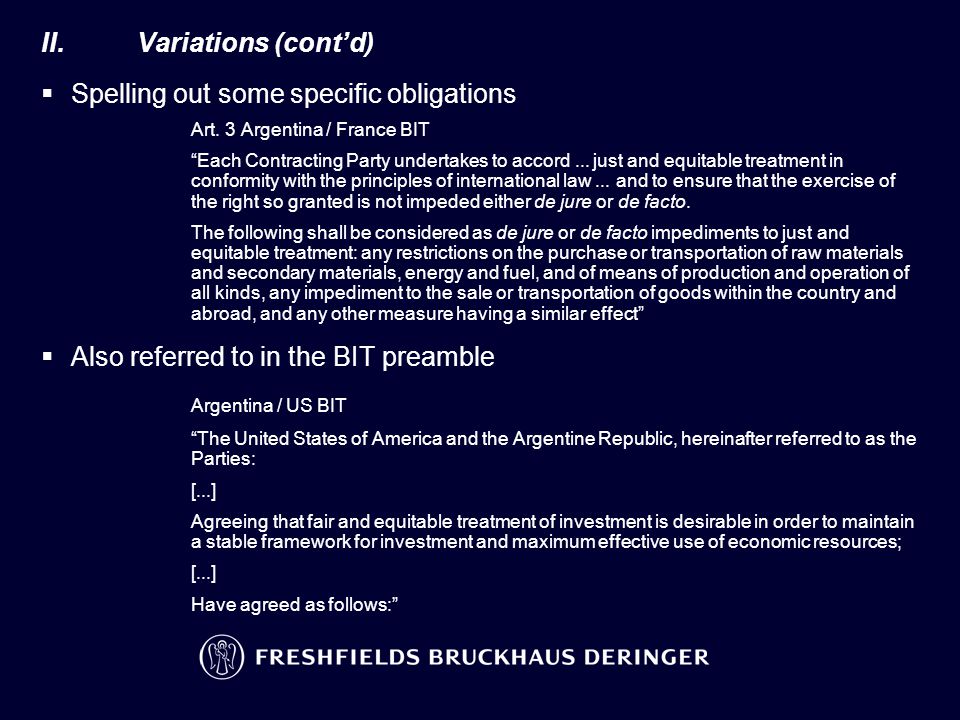 II. Variations (cont'd)

▪ Spelling out some specific obligations

Art. 3 Argentina / France BIT

"Each Contracting Party undertakes to accord ... just and equitable treatment in conformity with the principles of international law ... and to ensure that the exercise of the right so granted is not impeded either de jure or de facto.

The following shall be considered as de jure or de facto impediments to just and equitable treatment: any restrictions on the purchase or transportation of raw materials and secondary materials, energy and fuel, and of means of production and operation of all kinds, any impediment to the sale or transportation of goods within the country and abroad, and any other measure having a similar effect"

▪ Also referred to in the BIT preamble

Argentina / US BIT

"The United States of America and the Argentine Republic, hereinafter referred to as the Parties:

[...]

Agreeing that fair and equitable treatment of investment is desirable in order to maintain a stable framework for investment and maximum effective use of economic resources;

[...]

Have agreed as follows:"

FRESHFIELDS BRUCKHAUS DERINGER